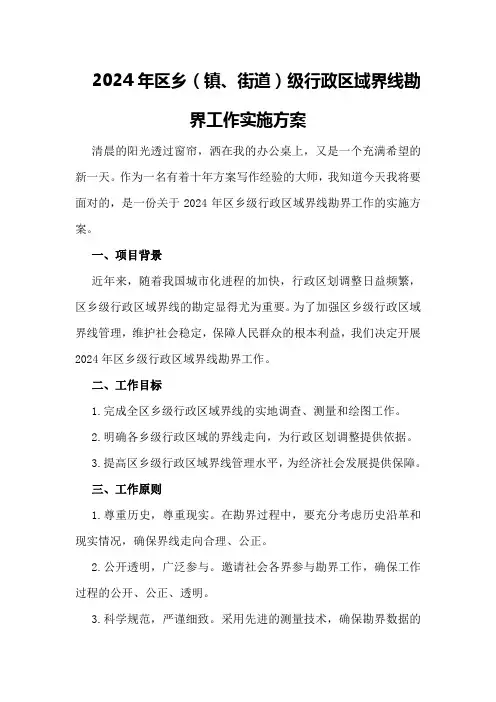 2024年区乡（镇、街道）级行政区域界线勘界工作实施方案

清晨的阳光透过窗帘，洒在我的办公桌上，又是一个充满希望的新一天。作为一名有着十年方案写作经验的大师，我知道今天我将要面对的，是一份关于2024年区乡级行政区域界线勘界工作的实施方案。

一、项目背景

近年来，随着我国城市化进程的加快，行政区划调整日益频繁，区乡级行政区域界线的勘定显得尤为重要。为了加强区乡级行政区域界线管理，维护社会稳定，保障人民群众的根本利益，我们决定开展2024年区乡级行政区域界线勘界工作。

二、工作目标

1.完成全区乡级行政区域界线的实地调查、测量和绘图工作。

2.明确各乡级行政区域的界线走向，为行政区划调整提供依据。

3.提高区乡级行政区域界线管理水平，为经济社会发展提供保障。

三、工作原则

1.尊重历史，尊重现实。在勘界过程中，要充分考虑历史沿革和现实情况，确保界线走向合理、公正。

2.公开透明，广泛参与。邀请社会各界参与勘界工作，确保工作过程的公开、公正、透明。

3.科学规范，严谨细致。采用先进的测量技术，确保勘界数据的